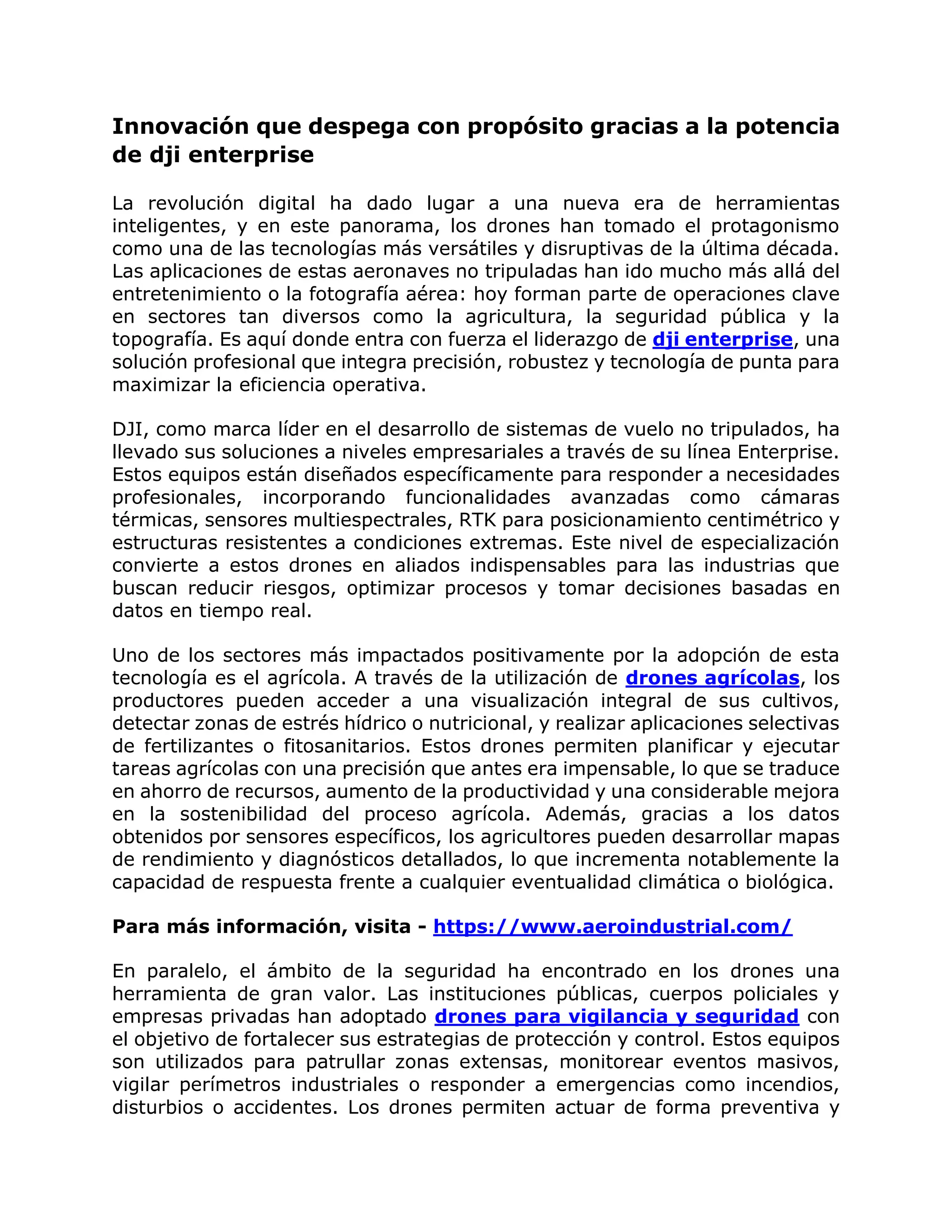 Innovación que despega con propósito gracias a la potencia de dji enterprise

La revolución digital ha dado lugar a una nueva era de herramientas inteligentes, y en este panorama, los drones han tomado el protagonismo como una de las tecnologías más versátiles y disruptivas de la última década. Las aplicaciones de estas aeronaves no tripuladas han ido mucho más allá del entretenimiento o la fotografía aérea: hoy forman parte de operaciones clave en sectores tan diversos como la agricultura, la seguridad pública y la topografía. Es aquí donde entra con fuerza el liderazgo de dji enterprise, una solución profesional que integra precisión, robustez y tecnología de punta para maximizar la eficiencia operativa.

DJI, como marca líder en el desarrollo de sistemas de vuelo no tripulados, ha llevado sus soluciones a niveles empresariales a través de su línea Enterprise. Estos equipos están diseñados específicamente para responder a necesidades profesionales, incorporando funcionalidades avanzadas como cámaras térmicas, sensores multiespectrales, RTK para posicionamiento centimétrico y estructuras resistentes a condiciones extremas. Este nivel de especialización convierte a estos drones en aliados indispensables para las industrias que buscan reducir riesgos, optimizar procesos y tomar decisiones basadas en datos en tiempo real.

Uno de los sectores más impactados positivamente por la adopción de esta tecnología es el agrícola. A través de la utilización de drones agrícolas, los productores pueden acceder a una visualización integral de sus cultivos, detectar zonas de estrés hídrico o nutricional, y realizar aplicaciones selectivas de fertilizantes o fitosanitarios. Estos drones permiten planificar y ejecutar tareas agrícolas con una precisión que antes era impensable, lo que se traduce en ahorro de recursos, aumento de la productividad y una considerable mejora en la sostenibilidad del proceso agrícola. Además, gracias a los datos obtenidos por sensores específicos, los agricultores pueden desarrollar mapas de rendimiento y diagnósticos detallados, lo que incrementa notablemente la capacidad de respuesta frente a cualquier eventualidad climática o biológica.

Para más información, visita - https://www.aeroindustrial.com/

En paralelo, el ámbito de la seguridad ha encontrado en los drones una herramienta de gran valor. Las instituciones públicas, cuerpos policiales y empresas privadas han adoptado drones para vigilancia y seguridad con el objetivo de fortalecer sus estrategias de protección y control. Estos equipos son utilizados para patrullar zonas extensas, monitorear eventos masivos, vigilar perímetros industriales o responder a emergencias como incendios, disturbios o accidentes. Los drones permiten actuar de forma preventiva y